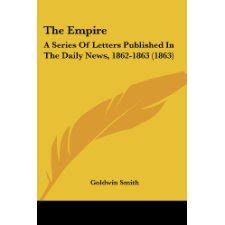 The Empire

A Series Of Letters Published In The Daily News, 1862-1863 (1863)

Goldwin Smith